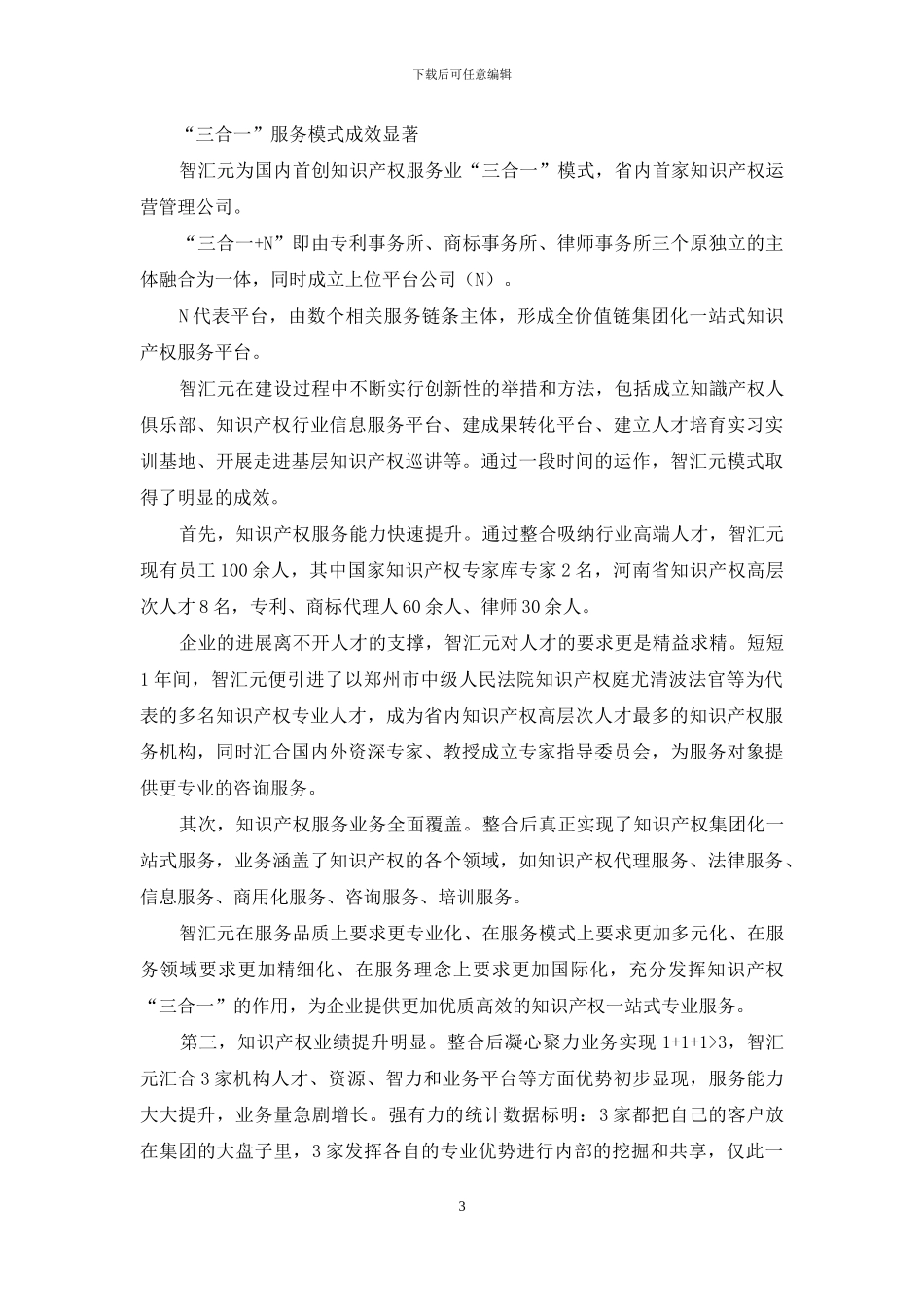 下载后可任意编辑

“三合一”服务模式成效显著

智汇元为国内首创知识产权服务业“三合一”模式，省内首家知识产权运营管理公司。

“三合一+N”即由专利事务所、商标事务所、律师事务所三个原独立的主体融合为一体，同时成立上位平台公司（N）。

N代表平台，由数个相关服务链条主体，形成全价值链集团化一站式知识产权服务平台。

智汇元在建设过程中不断实行创新性的举措和方法，包括成立知識产权人俱乐部、知识产权行业信息服务平台、建成果转化平台、建立人才培育实习实训基地、开展走进基层知识产权巡讲等。通过一段时间的运作，智汇元模式取得了明显的成效。

首先，知识产权服务能力快速提升。通过整合吸纳行业高端人才，智汇元现有员工100余人，其中国家知识产权专家库专家2名，河南省知识产权高层次人才8名，专利、商标代理人60余人、律师30余人。

企业的进展离不开人才的支撑，智汇元对人才的要求更是精益求精。短短1年间，智汇元便引进了以郑州市中级人民法院知识产权庭尤清波法官等为代表的多名知识产权专业人才，成为省内知识产权高层次人才最多的知识产权服务机构，同时汇合国内外资深专家、教授成立专家指导委员会，为服务对象提供更专业的咨询服务。

其次，知识产权服务业务全面覆盖。整合后真正实现了知识产权集团化一站式服务，业务涵盖了知识产权的各个领域，如知识产权代理服务、法律服务、信息服务、商用化服务、咨询服务、培训服务。

智汇元在服务品质上要求更专业化、在服务模式上要求更加多元化、在服务领域要求更加精细化、在服务理念上要求更加国际化，充分发挥知识产权“三合一”的作用，为企业提供更加优质高效的知识产权一站式专业服务。

第三，知识产权业绩提升明显。整合后凝心聚力业务实现1+1+1>3，智汇元汇合3家机构人才、资源、智力和业务平台等方面优势初步显现，服务能力大大提升，业务量急剧增长。强有力的统计数据标明：3家都把自己的客户放在集团的大盘子里，3家发挥各自的专业优势进行内部的挖掘和共享，仅此一

3